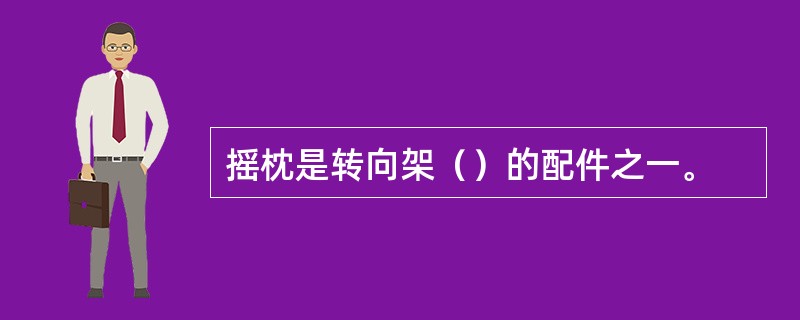 摇枕是转向架（）的配件之一。